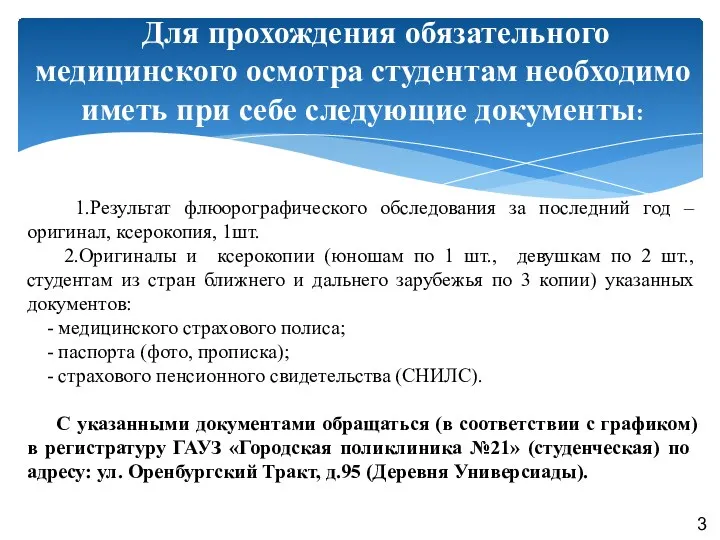 Для прохождения обязательного медицинского осмотра студентам необходимо иметь при себе следующие документы:

1.Результат флюорографического обследования за последний год – оригинал, ксерокопия, 1шт.

2.Оригиналы и ксерокопии (юношам по 1 шт., девушкам по 2 шт., студентам из стран ближнего и дальнего зарубежья по 3 копии) указанных документов:

- медицинского страхового полиса;
- паспорта (фото, прописка);
- страхового пенсионного свидетельства (СНИЛС).

С указанными документами обращаться (в соответствии с графиком) в регистратуру ГАУЗ «Городская поликлиника №21» (студенческая) по адресу: ул. Оренбургский Тракт, д.95 (Деревня Универсиады).

3